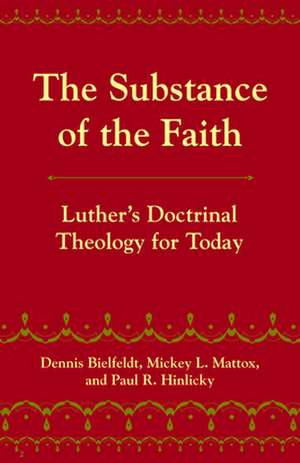 The Substance of the Faith

Luther's Doctrinal Theology for Today

Dennis Bielfeldt, Mickey L. Mattox, and Paul R. Hinlicky